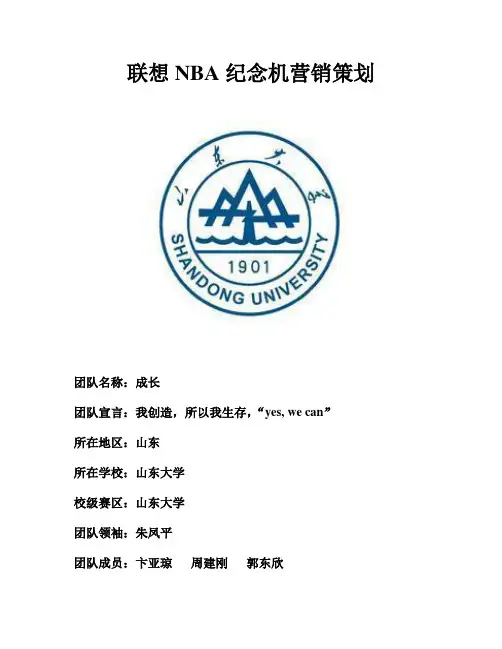 联想 NBA 纪念机营销策划

山东大学

SHANDONG UNIVERSITY

1901

团队名称：成长

团队宣言：我创造，所以我生存，“yes, we can”

所在地区：山东

所在学校：山东大学

校级赛区：山东大学

团队领袖：朱凤平

团队成员：卞亚琼　周建刚　郭东欣